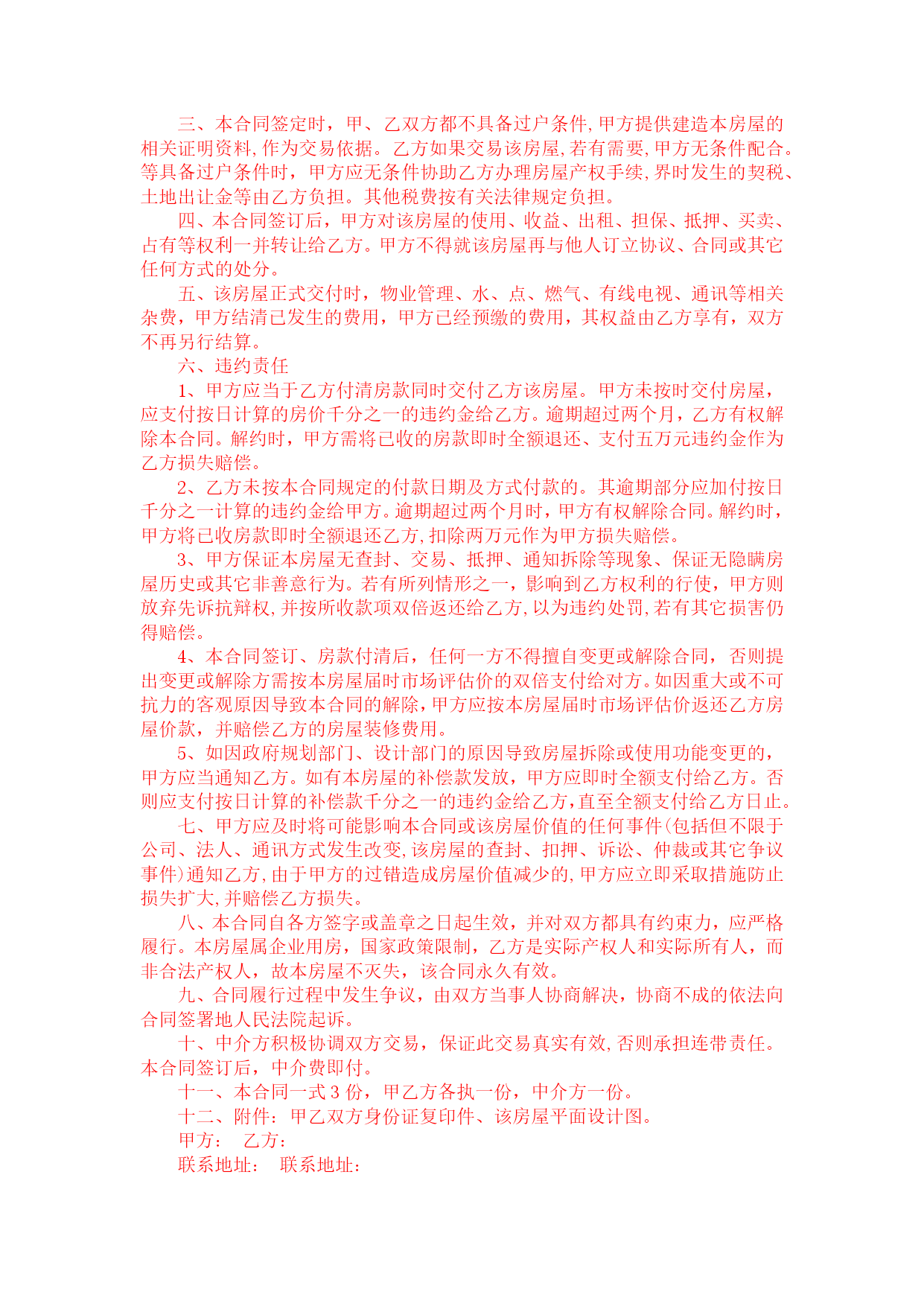 三、本合同签定时，甲、乙双方都不具备过户条件,甲方提供建造本房屋的相关证明资料,作为交易依据。乙方如果交易该房屋,若有需要,甲方无条件配合。等具备过户条件时，甲方应无条件协助乙方办理房屋产权手续,界时发生的契税、土地出让金等由乙方负担。其他税费按有关法律规定负担。

四、本合同签订后，甲方对该房屋的使用、收益、出租、担保、抵押、买卖、占有等权利一并转让给乙方。甲方不得就该房屋再与他人订立协议、合同或其它任何方式的处分。

五、该房屋正式交付时，物业管理、水、点、燃气、有线电视、通讯等相关杂费，甲方结清已发生的费用，甲方已经预缴的费用，其权益由乙方享有，双方不再另行结算。

六、违约责任

1、甲方应当于乙方付清房款同时交付乙方该房屋。甲方未按时交付房屋，应支付按日计算的房价千分之一的违约金给乙方。逾期超过两个月，乙方有权解除本合同。解约时，甲方需将已收的房款即时全额退还、支付五万元违约金作为乙方损失赔偿。

2、乙方未按本合同规定的付款日期及方式付款的。其逾期部分应加付按日千分之一计算的违约金给甲方。逾期超过两个月时，甲方有权解除合同。解约时，甲方将已收房款即时全额退还乙方,扣除两万元作为甲方损失赔偿。

3、甲方保证本房屋无查封、交易、抵押、通知拆除等现象、保证无隐瞒房屋历史或其它非善意行为。若有所列情形之一，影响到乙方权利的行使，甲方则放弃先诉抗辩权,并按所收款项双倍返还给乙方,以为违约处罚,若有其它损害仍得赔偿。

4、本合同签订、房款付清后，任何一方不得擅自变更或解除合同，否则提出变更或解除方需按本房屋届时市场评估价的双倍支付给对方。如因重大或不可抗力的客观原因导致本合同的解除，甲方应按本房屋届时市场评估价返还乙方房屋价款，并赔偿乙方的房屋装修费用。

5、如因政府规划部门、设计部门的原因导致房屋拆除或使用功能变更的，甲方应当通知乙方。如有本房屋的补偿款发放，甲方应即时全额支付给乙方。否则应支付按日计算的补偿款千分之一的违约金给乙方，直至全额支付给乙方日止。

七、甲方应及时将可能影响本合同或该房屋价值的任何事件(包括但不限于公司、法人、通讯方式发生改变,该房屋的查封、扣押、诉讼、仲裁或其它争议事件)通知乙方,由于甲方的过错造成房屋价值减少的,甲方应立即采取措施防止损失扩大,并赔偿乙方损失。

八、本合同自各方签字或盖章之日起生效，并对双方都具有约束力，应严格履行。本房屋属企业用房，国家政策限制，乙方是实际产权人和实际所有人，而非合法产权人，故本房屋不灭失，该合同永久有效。

九、合同履行过程中发生争议，由双方当事人协商解决，协商不成的依法向合同签署地人民法院起诉。

十、中介方积极协调双方交易，保证此交易真实有效,否则承担连带责任。本合同签订后，中介费即付。

十一、本合同一式 3 份，甲乙方各执一份，中介方一份。

十二、附件：甲乙双方身份证复印件、该房屋平面设计图。

甲方： 乙方：

联系地址： 联系地址：